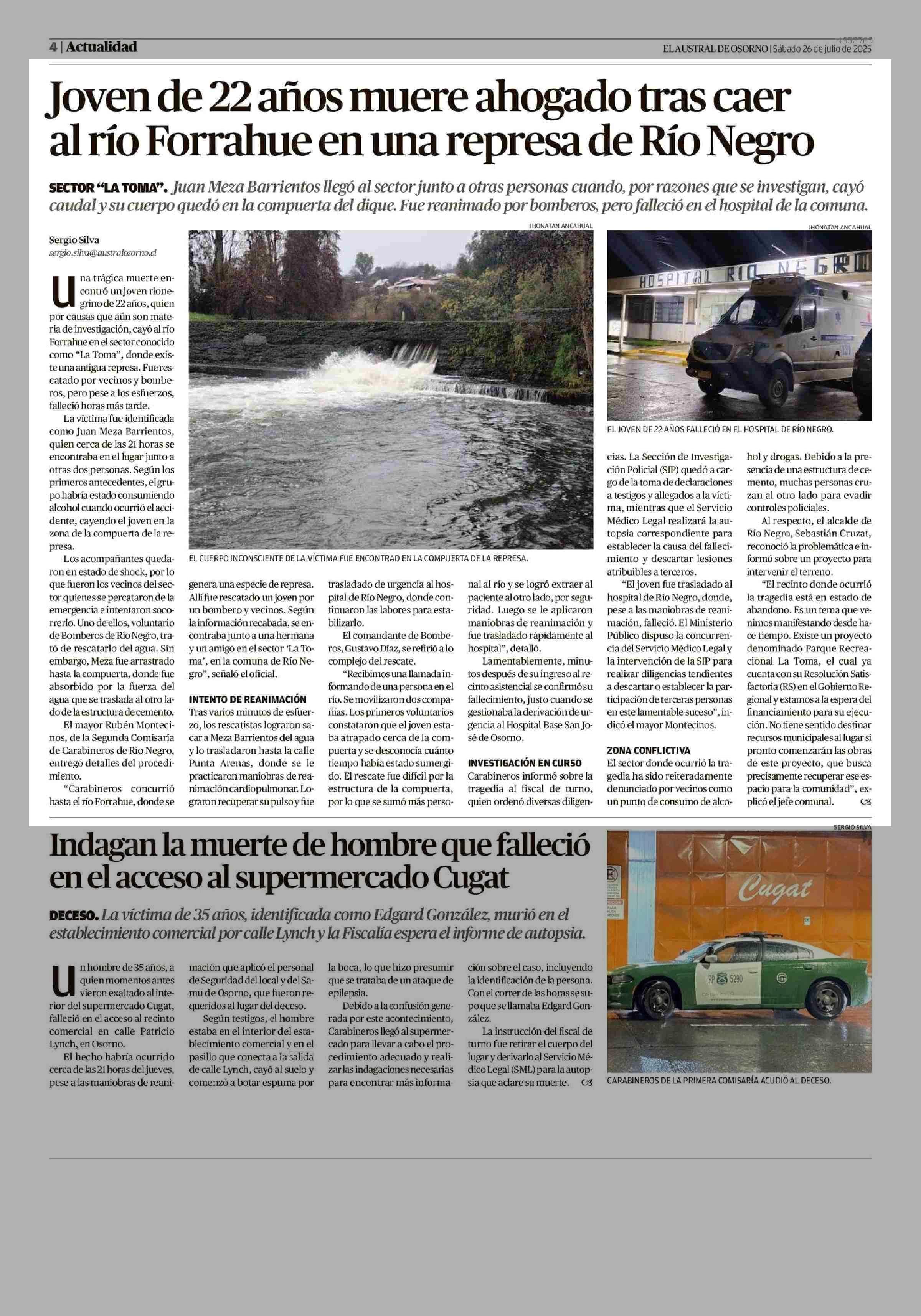 4 | Actualidad

4852763

EL AUSTRAL DE OSORNO | Sábado 26 de julio de 2025

Joven de 22 años muere ahogado tras caer al río Forrahue en una represa de Río Negro

SECTOR "LA TOMA". Juan Meza Barrientos llegó al sector junto a otras personas cuando, por razones que se investigan, cayó caudal y su cuerpo quedó en la compuerta del dique. Fue reanimado por bomberos, pero falleció en el hospital de la comuna.

Sergio Silva
sergio.silva@australosorno.cl

Una trágica muerte encontró un joven rionegrino de 22 años, quien por causas que aún son materia de investigación, cayó al río Forrahue en el sector conocido como "La Toma", donde existe una antigua represa. Fue rescatado por vecinos y bomberos, pero pese a los esfuerzos, falleció horas más tarde.

La víctima fue identificada como Juan Meza Barrientos, quien cerca de las 21 horas se encontraba en el lugar junto a otras dos personas. Según los primeros antecedentes, el grupo habría estado consumiendo alcohol cuando ocurrió el accidente, cayendo el joven en la zona de la compuerta de la represa.

Los acompañantes quedaron en estado de shock, por lo que fueron los vecinos del sector quienes se percataron de la emergencia e intentaron socorrerlo. Uno de ellos, voluntario de Bomberos de Río Negro, trató de rescatarlo del agua. Sin embargo, Meza fue arrastrado hasta la compuerta, donde fue absorbido por la fuerza del agua que se traslada al otro lado de la estructura de cemento.

El mayor Rubén Montecinos, de la Segunda Comisaría de Carabineros de Río Negro, entregó detalles del procedimiento.

"Carabineros concurrió hasta el río Forrahue, donde se genera una especie de represa. Allí fue rescatado un joven por un bombero y vecinos. Según la información recabada, se encontraba junto a una hermana y un amigo en el sector 'La Toma', en la comuna de Río Negro", señaló el oficial.

INTENTO DE REANIMACIÓN
Tras varios minutos de esfuerzo, los rescatistas lograron sacar a Meza Barrientos del agua y lo trasladaron hasta la calle Punta Arenas, donde se le practicaron maniobras de reanimación cardiopulmonar. Lograron recuperar su pulso y fue trasladado de urgencia al hospital de Río Negro, donde continuaron las labores para estabilizarlo.

El comandante de Bomberos, Gustavo Díaz, se refirió a lo complejo del rescate.

"Recibimos una llamada informando de una persona en el río. Se movilizaron dos compañías. Los primeros voluntarios constataron que el joven estaba atrapado cerca de la compuerta y se desconocía cuánto tiempo había estado sumergido. El rescate fue difícil por la estructura de la compuerta, por lo que se sumó más personal al río y se logró extraer al paciente al otro lado, por seguridad. Luego se le aplicaron maniobras de reanimación y fue trasladado rápidamente al hospital", detalló.

Lamentablemente, minutos después de su ingreso al recinto asistencial se confirmó su fallecimiento, justo cuando se gestionaba la derivación de urgencia al Hospital Base San José de Osorno.

INVESTIGACIÓN EN CURSO
Carabineros informó sobre la tragedia al fiscal de turno, quien ordenó diversas diligencias. La Sección de Investigación Policial (SIP) quedó a cargo de la toma de declaraciones a testigos y allegados a la víctima, mientras que el Servicio Médico Legal realizará la autopsia correspondiente para establecer la causa del fallecimiento y descartar lesiones atribuibles a terceros.

"El joven fue trasladado al hospital de Río Negro, donde, pese a las maniobras de reanimación, falleció. El Ministerio Público dispuso la concurrencia del Servicio Médico Legal y la intervención de la SIP para realizar diligencias tendientes a descartar o establecer la participación de terceras personas en este lamentable suceso", indicó el mayor Montecinos.

ZONA CONFLICTIVA
El sector donde ocurrió la tragedia ha sido reiteradamente denunciado por vecinos como un punto de consumo de alcohol y drogas. Debido a la presencia de una estructura de cemento, muchas personas cruzan al otro lado para evadir controles policiales.

Al respecto, el alcalde de Río Negro, Sebastián Cruzat, reconoció la problemática e informó sobre un proyecto para intervenir el terreno.

"El recinto donde ocurrió la tragedia está en estado de abandono. Es un tema que venimos manifestando desde hace tiempo. Existe un proyecto denominado Parque Recreacional La Toma, el cual ya cuenta con su Resolución Satisfactoria (RS) en el Gobierno Regional y estamos a la espera del financiamiento para su ejecución. No tiene sentido destinar recursos municipales al lugar si pronto comenzarán las obras de este proyecto, que busca precisamente recuperar ese espacio para la comunidad", explicó el jefe comunal.

JHONATAN ANCAHUAL
EL CUERPO INCONSCIENTE DE LA VÍCTIMA FUE ENCONTRAD EN LA COMPUERTA DE LA REPRESA.

JHONATAN ANCAHUAL
HOSPITAL RIO NEGRO
EL JOVEN DE 22 AÑOS FALLECIÓ EN EL HOSPITAL DE RÍO NEGRO.

Indagan la muerte de hombre que falleció en el acceso al supermercado Cugat

DECESO. La víctima de 35 años, identificada como Edgard González, murió en el establecimiento comercial por calle Lynch y la Fiscalía espera el informe de autopsia.

Un hombre de 35 años, a quien momentos antes vieron exaltado al interior del supermercado Cugat, falleció en el acceso al recinto comercial en calle Patricio Lynch, en Osorno.

El hecho habría ocurrido cerca de las 21 horas del jueves, pese a las maniobras de reanimación que aplicó el personal de Seguridad del local y del Samu de Osorno, que fueron requeridos al lugar del deceso.

Según testigos, el hombre estaba en el interior del establecimiento comercial y en el pasillo que conecta a la salida de calle Lynch, cayó al suelo y comenzó a botar espuma por la boca, lo que hizo presumir que se trataba de un ataque de epilepsia.

Debido a la confusión generada por este acontecimiento, Carabineros llegó al supermercado para llevar a cabo el procedimiento adecuado y realizar las indagaciones necesarias para encontrar más información sobre el caso, incluyendo la identificación de la persona. Con el correr de las horas se supo que se llamaba Edgard González.

La instrucción del fiscal de turno fue retirar el cuerpo del lugar y derivarlo al Servicio Médico Legal (SML) para la autopsia que aclare su muerte.

SERGIO SILVA
Cugat
RP 5290
CARABINEROS DE LA PRIMERA COMISARÍA ACUDIÓ AL DECESO.